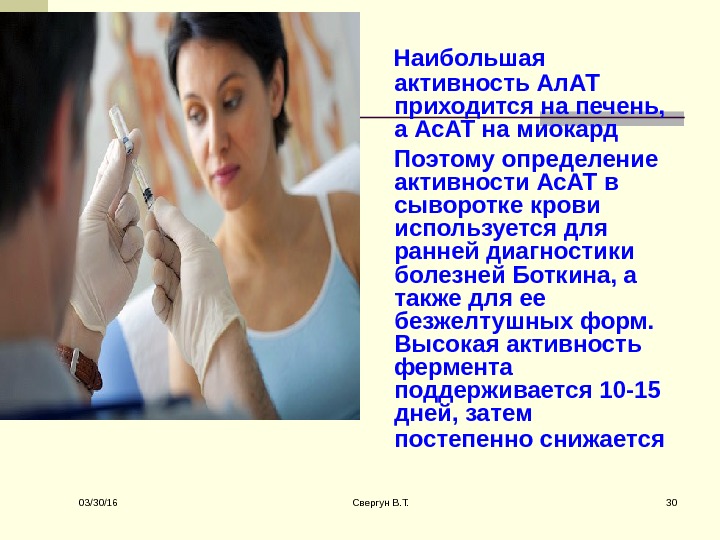 Наибольшая активность АлАТ приходится на печень, а АсАТ на миокард

Поэтому определение активности АсАТ в сыворотке крови используется для ранней диагностики болезней Боткина, а также для ее безжелтушных форм. Высокая активность фермента поддерживается 10-15 дней, затем постепенно снижается

03/30/16

Свергун В.Т.

30